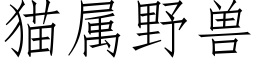 猫属野兽